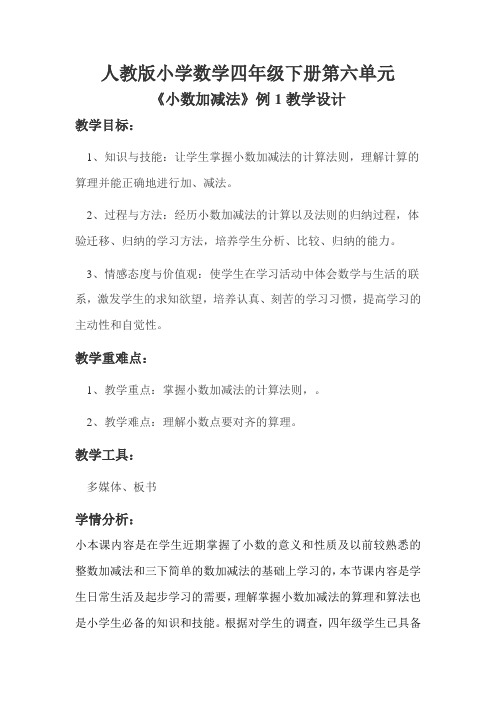 人教版小学数学四年级下册第六单元
《小数加减法》例 1 教学设计

教学目标：

1、知识与技能：让学生掌握小数加减法的计算法则，理解计算的算理并能正确地进行加、减法。

2、过程与方法：经历小数加减法的计算以及法则的归纳过程，体验迁移、归纳的学习方法，培养学生分析、比较、归纳的能力。

3、情感态度与价值观：使学生在学习活动中体会数学与生活的联系，激发学生的求知欲望，培养认真、刻苦的学习习惯，提高学习的主动性和自觉性。

教学重难点：

1、教学重点：掌握小数加减法的计算法则，。

2、教学难点：理解小数点要对齐的算理。

教学工具：

多媒体、板书

学情分析：

小本课内容是在学生近期掌握了小数的意义和性质及以前较熟悉的整数加减法和三下简单的数加减法的基础上学习的，本节课内容是学生日常生活及起步学习的需要，理解掌握小数加减法的算理和算法也是小学生必备的知识和技能。根据对学生的调查，四年级学生已具备